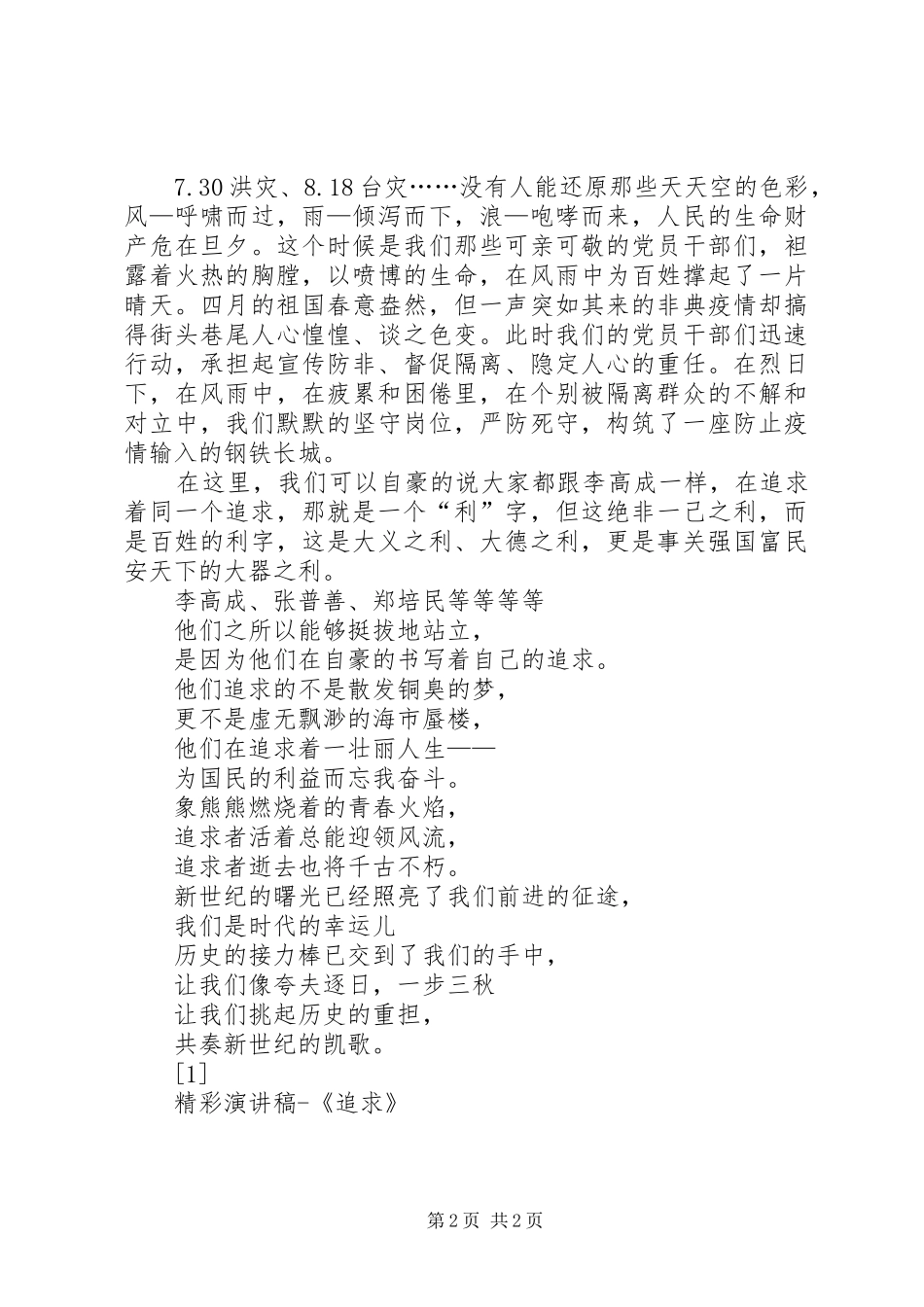 7.30洪灾、8.18台灾……没有人能还原那些天天空的色彩，风—呼啸而过，雨—倾泻而下，浪—咆哮而来，人民的生命财产危在旦夕。这个时候是我们那些可亲可敬的党员干部们，袒露着火热的胸膛，以喷博的生命，在风雨中为百姓撑起了一片晴天。四月的祖国春意盎然，但一声突如其来的非典疫情却搞得街头巷尾人心惶惶、谈之色变。此时我们的党员干部们迅速行动，承担起宣传防非、督促隔离、隐定人心的重任。在烈日下，在风雨中，在疲累和困倦里，在个别被隔离群众的不解和对立中，我们默默的坚守岗位，严防死守，构筑了一座防止疫情输入的钢铁长城。

在这里，我们可以自豪的说大家都跟李高成一样，在追求着同一个追求，那就是一个“利”字，但这绝非一己之利，而是百姓的利字，这是大义之利、大德之利，更是事关强国富民安天下的大器之利。

李高成、张普善、郑培民等等等等
他们之所以能够挺拔地站立，
是因为他们在自豪的书写着自己的追求。
他们追求的不是散发铜臭的梦，
更不是虚无飘渺的海市蜃楼，
他们在追求着一壮丽人生——
为国民的利益而忘我奋斗。
象熊熊燃烧着的青春火焰，
追求者活着总能迎领风流，
追求者逝去也将千古不朽。
新世纪的曙光已经照亮了我们前进的征途，
我们是时代的幸运儿
历史的接力棒已交到了我们的手中，
让我们像夸夫逐日，一步三秋
让我们挑起历史的重担，
共奏新世纪的凯歌。
[1]
精彩演讲稿-《追求》

第2页 共2页